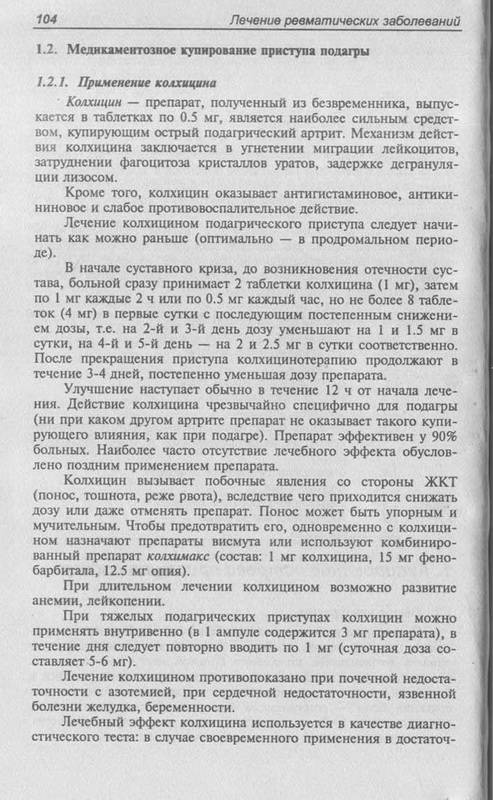 104 Лечение ревматических заболеваний

1.2. Медикаментозное купирование приступа подагры

1.2.1. Применение колхицина

Колхицин — препарат, полученный из безвременника, выпускается в таблетках по 0.5 мг, является наиболее сильным средством, купирующим острый подагрический артрит. Механизм действия колхицина заключается в угнетении миграции лейкоцитов, затруднении фагоцитоза кристаллов уратов, задержке дегрануляции лизосом.

Кроме того, колхицин оказывает антигистаминовое, антикининовое и слабое противовоспалительное действие.

Лечение колхицином подагрического приступа следует начинать как можно раньше (оптимально — в продромальном периоде).

В начале суставного криза, до возникновения отечности сустава, больной сразу принимает 2 таблетки колхицина (1 мг), затем по 1 мг каждые 2 ч или по 0.5 мг каждый час, но не более 8 таблеток (4 мг) в первые сутки с последующим постепенным снижением дозы, т.е. на 2-й и 3-й день дозу уменьшают на 1 и 1.5 мг в сутки, на 4-й и 5-й день — на 2 и 2.5 мг в сутки соответственно. После прекращения приступа колхицинотерапию продолжают в течение 3-4 дней, постепенно уменьшая дозу препарата.

Улучшение наступает обычно в течение 12 ч от начала лечения. Действие колхицина чрезвычайно специфично для подагры (ни при каком другом артрите препарат не оказывает такого купирующего влияния, как при подагре). Препарат эффективен у 90% больных. Наиболее часто отсутствие лечебного эффекта обусловлено поздним применением препарата.

Колхицин вызывает побочные явления со стороны ЖКТ (понос, тошнота, реже рвота), вследствие чего приходится снижать дозу или даже отменять препарат. Понос может быть упорным и мучительным. Чтобы предотвратить его, одновременно с колхицином назначают препараты висмута или используют комбинированный препарат колхимакс (состав: 1 мг колхицина, 15 мг фенобарбитала, 12.5 мг опия).

При длительном лечении колхицином возможно развитие анемии, лейкопении.

При тяжелых подагрических приступах колхицин можно применять внутривенно (в 1 ампуле содержится 3 мг препарата), в течение дня следует повторно вводить по 1 мг (суточная доза составляет 5-6 мг).

Лечение колхицином противопоказано при почечной недостаточности с азотемией, при сердечной недостаточности, язвенной болезни желудка, беременности.

Лечебный эффект колхицина используется в качестве диагностического теста: в случае своевременного применения в достаточ-